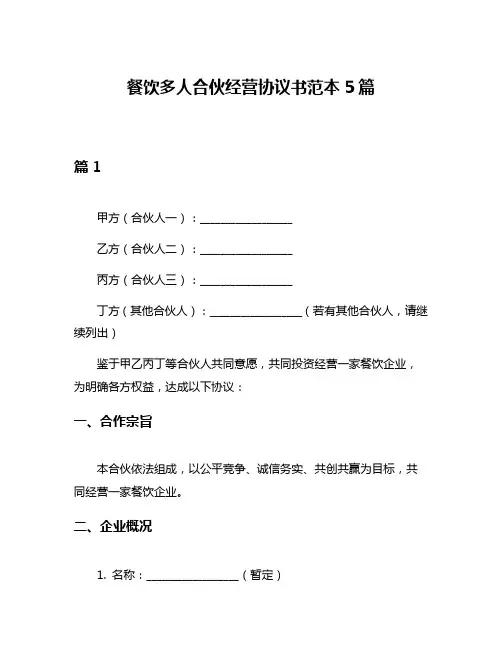 餐饮多人合伙经营协议书范本 5 篇

篇 1

甲方（合伙人一）：________________

乙方（合伙人二）：________________

丙方（合伙人三）：________________

丁方（其他合伙人）：________________（若有其他合伙人，请继续列出）

鉴于甲乙丙丁等合伙人共同意愿，共同投资经营一家餐饮企业，为明确各方权益，达成以下协议：

一、合作宗旨

本合伙依法组成，以公平竞争、诚信务实、共创共赢为目标，共同经营一家餐饮企业。

二、企业概况

1. 名称：________________（暂定）